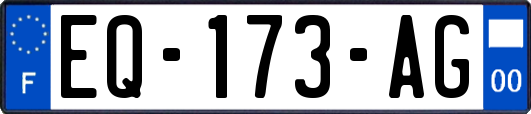 F

EQ-173-AG

00